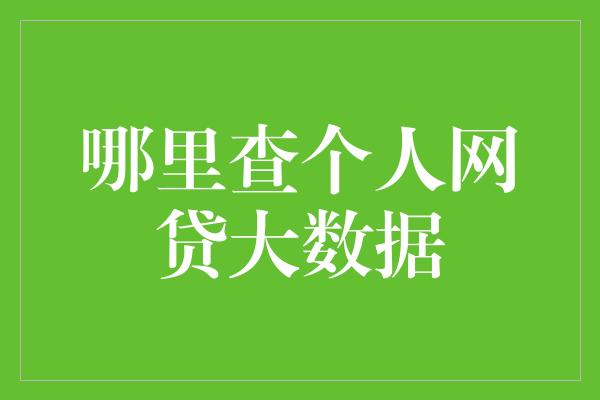 哪里查个人网贷大数据